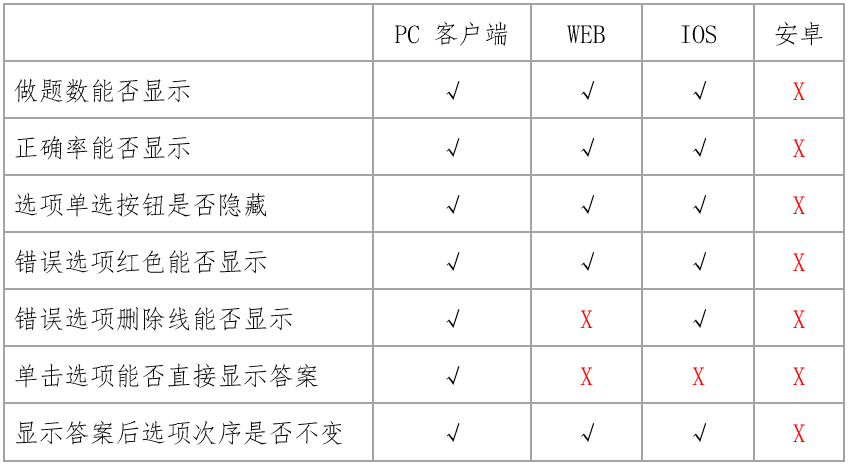 |  | PC 客户端 | WEB | IOS | 安卓 |
|---|---|---|---|---|
| 做题数能否显示 | √ | √ | √ | X |
| 正确率能否显示 | √ | √ | √ | X |
| 选项单选按钮是否隐藏 | √ | √ | √ | X |
| 错误选项红色能否显示 | √ | √ | √ | X |
| 错误选项删除线能否显示 | √ | X | √ | X |
| 单击选项能否直接显示答案 | √ | X | X | X |
| 显示答案后选项次序是否不变 | √ | √ | √ | X |